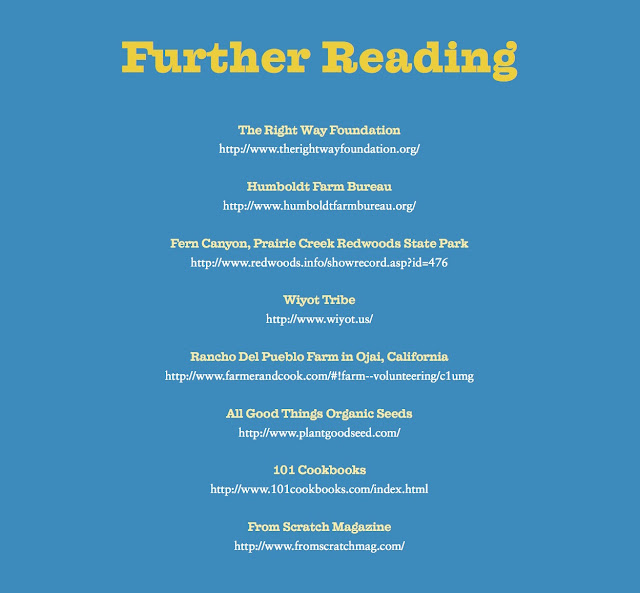 Further Reading

The Right Way Foundation
http://www.therightwayfoundation.org/

Humboldt Farm Bureau
http://www.humboldtfarmbureau.org/

Fern Canyon, Prairie Creek Redwoods State Park
http://www.redwoods.info/showrecord.asp?id=476

Wiyot Tribe
http://www.wiyot.us/

Rancho Del Pueblo Farm in Ojai, California
http://www.farmerandcook.com/#!farm--volunteering/c1umg

All Good Things Organic Seeds
http://www.plantgoodseed.com/

101 Cookbooks
http://www.101cookbooks.com/index.html

From Scratch Magazine
http://www.fromscratchmag.com/